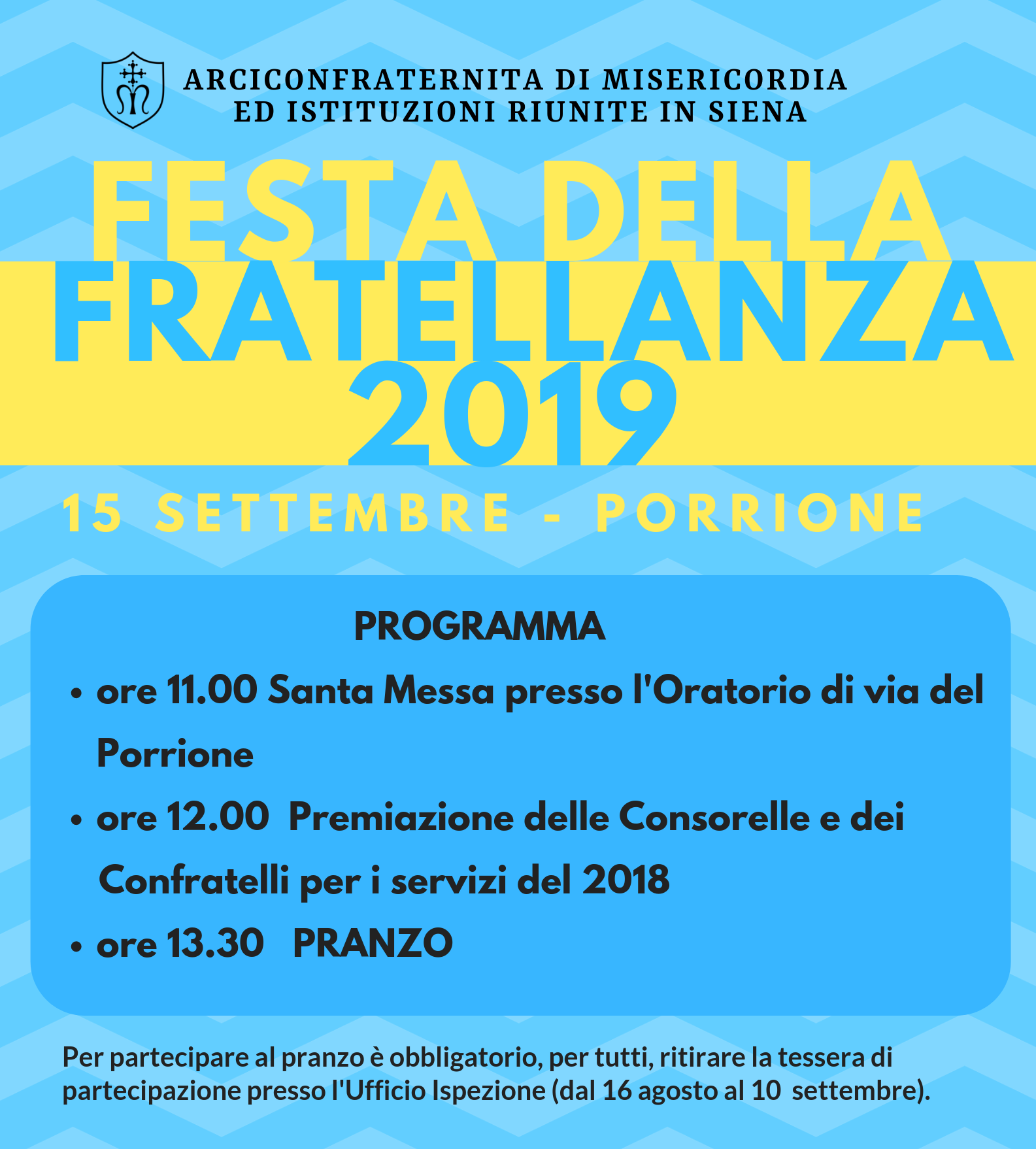 ARCICONFRATERNITA DI MISERICORDIA
ED ISTITUZIONI RIUNITE IN SIENA

FESTA DELLA
FRATELLANZA
2019

15 SETTEMBRE - PORRIONE

PROGRAMMA

• ore 11.00 Santa Messa presso l'Oratorio di via del Porrione
• ore 12.00 Premiazione delle Consorelle e dei Confratelli per i servizi del 2018
• ore 13.30 PRANZO

Per partecipare al pranzo è obbligatorio, per tutti, ritirare la tessera di partecipazione presso l'Ufficio Ispezione (dal 16 agosto al 10 settembre).